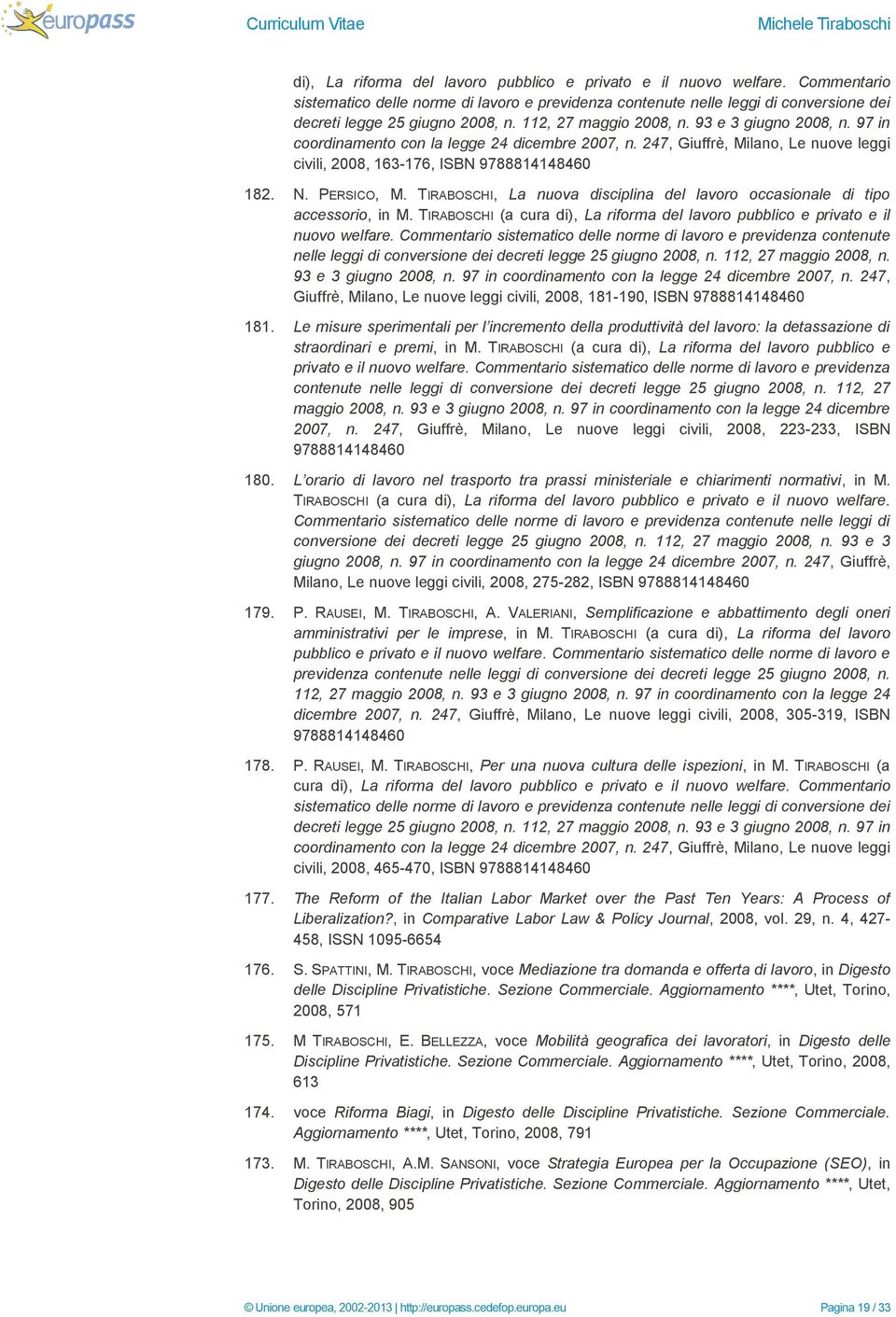 europass Curriculum Vitae Michele Tiraboschi

di), La riforma del lavoro pubblico e privato e il nuovo welfare. Commentario sistematico delle norme di lavoro e previdenza contenute nelle leggi di conversione dei decreti legge 25 giugno 2008, n. 112, 27 maggio 2008, n. 93 e 3 giugno 2008, n. 97 in coordinamento con la legge 24 dicembre 2007, n. 247, Giuffrè, Milano, Le nuove leggi civili, 2008, 163-176, ISBN 9788814148460

182. N. PERSICO, M. TIRABOSCHI, La nuova disciplina del lavoro occasionale di tipo accessorio, in M. TIRABOSCHI (a cura di), La riforma del lavoro pubblico e privato e il nuovo welfare. Commentario sistematico delle norme di lavoro e previdenza contenute nelle leggi di conversione dei decreti legge 25 giugno 2008, n. 112, 27 maggio 2008, n. 93 e 3 giugno 2008, n. 97 in coordinamento con la legge 24 dicembre 2007, n. 247, Giuffrè, Milano, Le nuove leggi civili, 2008, 181-190, ISBN 9788814148460

181. Le misure sperimentali per l'incremento della produttività del lavoro: la detassazione di straordinari e premi, in M. TIRABOSCHI (a cura di), La riforma del lavoro pubblico e privato e il nuovo welfare. Commentario sistematico delle norme di lavoro e previdenza contenute nelle leggi di conversione dei decreti legge 25 giugno 2008, n. 112, 27 maggio 2008, n. 93 e 3 giugno 2008, n. 97 in coordinamento con la legge 24 dicembre 2007, n. 247, Giuffrè, Milano, Le nuove leggi civili, 2008, 223-233, ISBN 9788814148460

180. L'orario di lavoro nel trasporto tra prassi ministeriale e chiarimenti normativi, in M. TIRABOSCHI (a cura di), La riforma del lavoro pubblico e privato e il nuovo welfare. Commentario sistematico delle norme di lavoro e previdenza contenute nelle leggi di conversione dei decreti legge 25 giugno 2008, n. 112, 27 maggio 2008, n. 93 e 3 giugno 2008, n. 97 in coordinamento con la legge 24 dicembre 2007, n. 247, Giuffrè, Milano, Le nuove leggi civili, 2008, 275-282, ISBN 9788814148460

179. P. RAUSEI, M. TIRABOSCHI, A. VALERIANI, Semplificazione e abbattimento degli oneri amministrativi per le imprese, in M. TIRABOSCHI (a cura di), La riforma del lavoro pubblico e privato e il nuovo welfare. Commentario sistematico delle norme di lavoro e previdenza contenute nelle leggi di conversione dei decreti legge 25 giugno 2008, n. 112, 27 maggio 2008, n. 93 e 3 giugno 2008, n. 97 in coordinamento con la legge 24 dicembre 2007, n. 247, Giuffrè, Milano, Le nuove leggi civili, 2008, 305-319, ISBN 9788814148460

178. P. RAUSEI, M. TIRABOSCHI, Per una nuova cultura delle ispezioni, in M. TIRABOSCHI (a cura di), La riforma del lavoro pubblico e privato e il nuovo welfare. Commentario sistematico delle norme di lavoro e previdenza contenute nelle leggi di conversione dei decreti legge 25 giugno 2008, n. 112, 27 maggio 2008, n. 93 e 3 giugno 2008, n. 97 in coordinamento con la legge 24 dicembre 2007, n. 247, Giuffrè, Milano, Le nuove leggi civili, 2008, 465-470, ISBN 9788814148460

177. The Reform of the Italian Labor Market over the Past Ten Years: A Process of Liberalization?, in Comparative Labor Law & Policy Journal, 2008, vol. 29, n. 4, 427-458, ISSN 1095-6654

176. S. SPATTINI, M. TIRABOSCHI, voce Mediazione tra domanda e offerta di lavoro, in Digesto delle Discipline Privatistiche. Sezione Commerciale. Aggiornamento ****, Utet, Torino, 2008, 571

175. M TIRABOSCHI, E. BELLEZZA, voce Mobilità geografica dei lavoratori, in Digesto delle Discipline Privatistiche. Sezione Commerciale. Aggiornamento ****, Utet, Torino, 2008, 613

174. voce Riforma Biagi, in Digesto delle Discipline Privatistiche. Sezione Commerciale. Aggiornamento ****, Utet, Torino, 2008, 791

173. M. TIRABOSCHI, A.M. SANSONI, voce Strategia Europea per la Occupazione (SEO), in Digesto delle Discipline Privatistiche. Sezione Commerciale. Aggiornamento ****, Utet, Torino, 2008, 905

© Unione europea, 2002-2013 | http://europass.cedefop.europa.eu Pagina 19 / 33